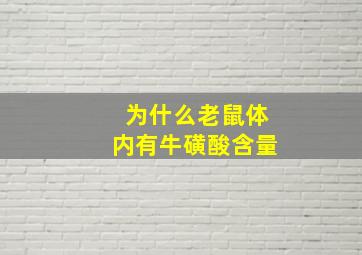 为什么老鼠体内有牛磺酸含量